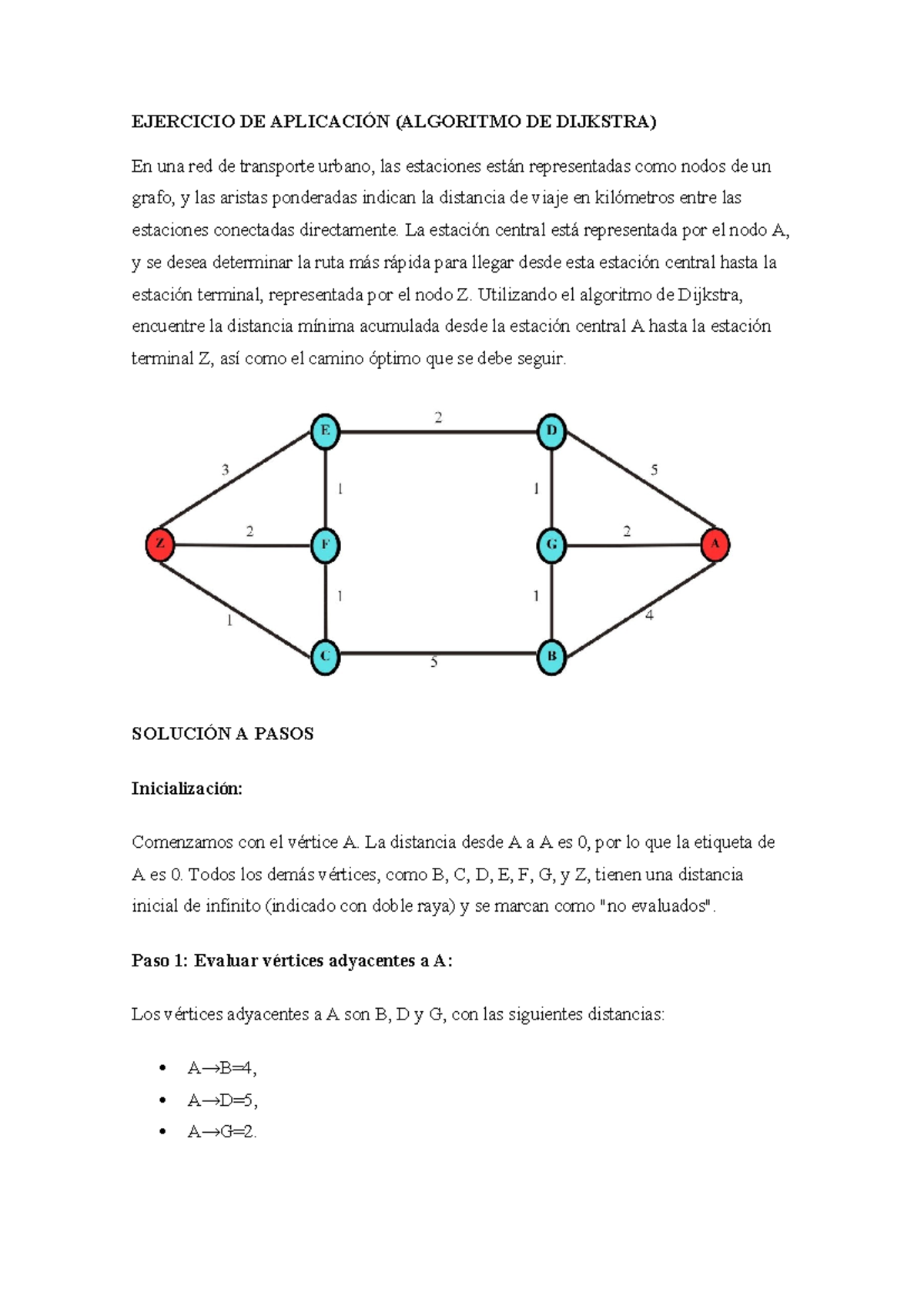 EJERCICIO DE APLICACIÓN (ALGORITMO DE DIJKSTRA)

En una red de transporte urbano, las estaciones están representadas como nodos de un grafo, y las aristas ponderadas indican la distancia de viaje en kilómetros entre las estaciones conectadas directamente. La estación central está representada por el nodo A, y se desea determinar la ruta más rápida para llegar desde esta estación central hasta la estación terminal, representada por el nodo Z. Utilizando el algoritmo de Dijkstra, encuentre la distancia mínima acumulada desde la estación central A hasta la estación terminal Z, así como el camino óptimo que se debe seguir.

E
2
D
3
1
1
5
Z
2
F
G
2
A
1
1
1
4
C
5
B

SOLUCIÓN A PASOS

Inicialización:

Comenzamos con el vértice A. La distancia desde A a A es 0, por lo que la etiqueta de A es 0. Todos los demás vértices, como B, C, D, E, F, G, y Z, tienen una distancia inicial de infinito (indicado con doble raya) y se marcan como "no evaluados".

Paso 1: Evaluar vértices adyacentes a A:

Los vértices adyacentes a A son B, D y G, con las siguientes distancias:

• A→B=4,
• A→D=5,
• A→G=2.